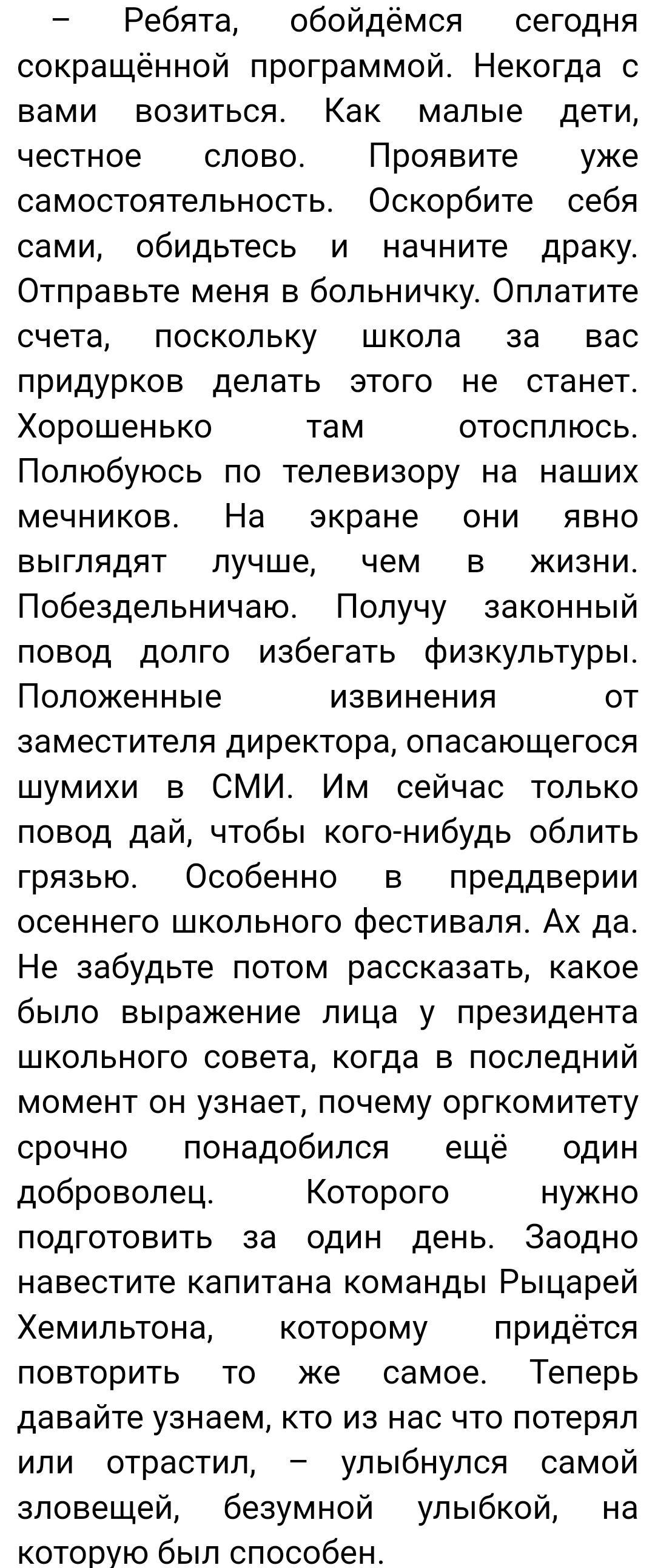 – Ребята, обойдёмся сегодня сокращённой программой. Некогда с вами возиться. Как малые дети, честное слово. Проявите уже самостоятельность. Оскорбите себя сами, обидьтесь и начните драку. Отправьте меня в больничку. Оплатите счета, поскольку школа за вас придурков делать этого не станет. Хорошенько там отосплюсь. Полюбуюсь по телевизору на наших мечников. На экране они явно выглядят лучше, чем в жизни. Побездельничаю. Получу законный повод долго избегать физкультуры. Положенные извинения от заместителя директора, опасающегося шумихи в СМИ. Им сейчас только повод дай, чтобы кого-нибудь облить грязью. Особенно в преддверии осеннего школьного фестиваля. Ах да. Не забудьте потом рассказать, какое было выражение лица у президента школьного совета, когда в последний момент он узнает, почему оргкомитету срочно понадобился ещё один доброволец. Которого нужно подготовить за один день. Заодно навестите капитана команды Рыцарей Хемильтона, которому придётся повторить то же самое. Теперь давайте узнаем, кто из нас что потерял или отрастил, – улыбнулся самой зловещей, безумной улыбкой, на которую был способен.